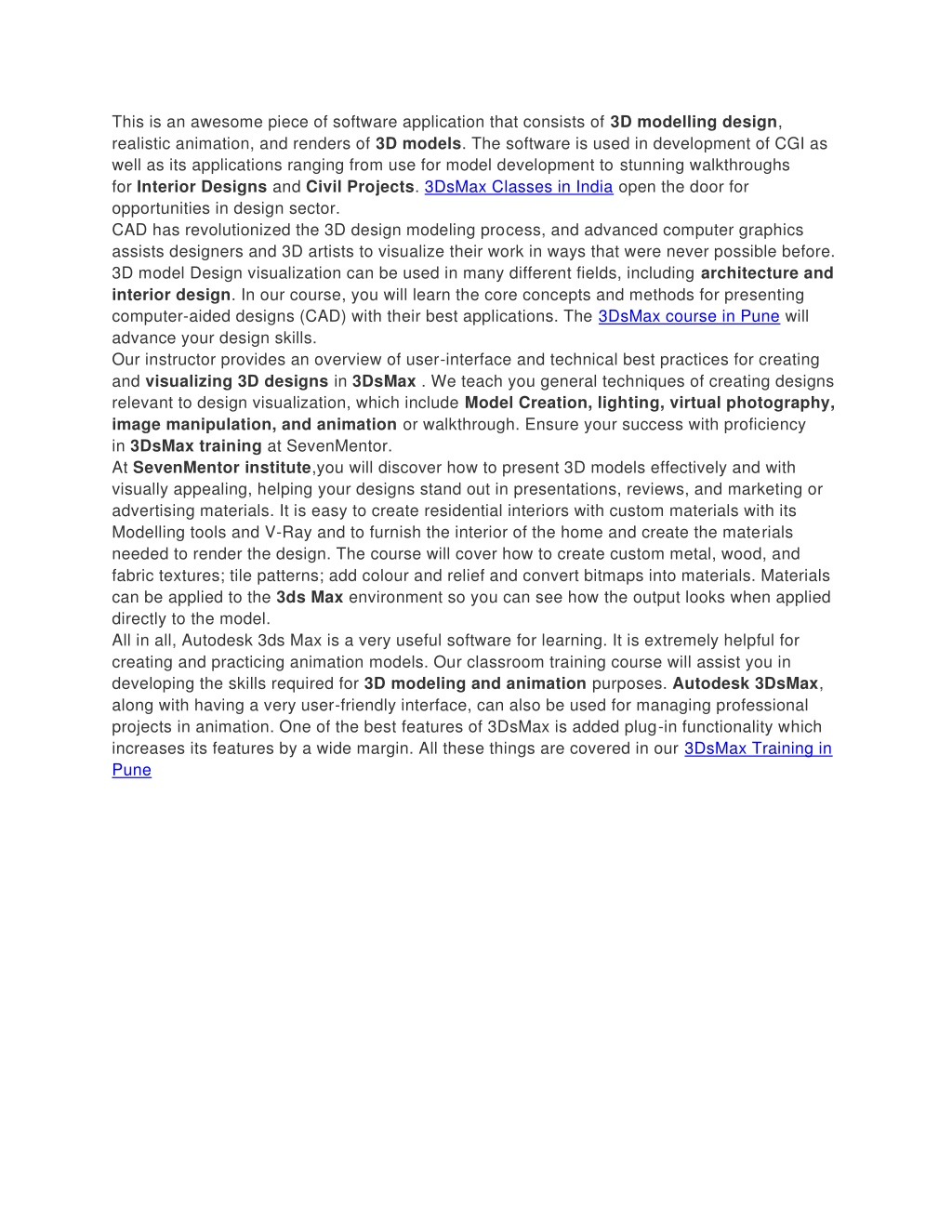 This is an awesome piece of software application that consists of 3D modelling design, realistic animation, and renders of 3D models. The software is used in development of CGI as well as its applications ranging from use for model development to stunning walkthroughs for Interior Designs and Civil Projects. 3DsMax Classes in India open the door for opportunities in design sector.
CAD has revolutionized the 3D design modeling process, and advanced computer graphics assists designers and 3D artists to visualize their work in ways that were never possible before. 3D model Design visualization can be used in many different fields, including architecture and interior design. In our course, you will learn the core concepts and methods for presenting computer-aided designs (CAD) with their best applications. The 3DsMax course in Pune will advance your design skills.
Our instructor provides an overview of user-interface and technical best practices for creating and visualizing 3D designs in 3DsMax . We teach you general techniques of creating designs relevant to design visualization, which include Model Creation, lighting, virtual photography, image manipulation, and animation or walkthrough. Ensure your success with proficiency in 3DsMax training at SevenMentor.
At SevenMentor institute,you will discover how to present 3D models effectively and with visually appealing, helping your designs stand out in presentations, reviews, and marketing or advertising materials. It is easy to create residential interiors with custom materials with its Modelling tools and V-Ray and to furnish the interior of the home and create the materials needed to render the design. The course will cover how to create custom metal, wood, and fabric textures; tile patterns; add colour and relief and convert bitmaps into materials. Materials can be applied to the 3ds Max environment so you can see how the output looks when applied directly to the model.
All in all, Autodesk 3ds Max is a very useful software for learning. It is extremely helpful for creating and practicing animation models. Our classroom training course will assist you in developing the skills required for 3D modeling and animation purposes. Autodesk 3DsMax, along with having a very user-friendly interface, can also be used for managing professional projects in animation. One of the best features of 3DsMax is added plug-in functionality which increases its features by a wide margin. All these things are covered in our 3DsMax Training in Pune